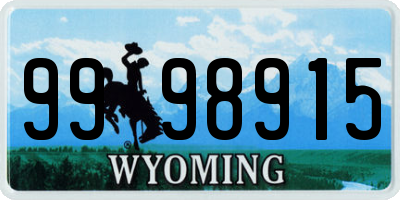 99 98915
®
WYOMING